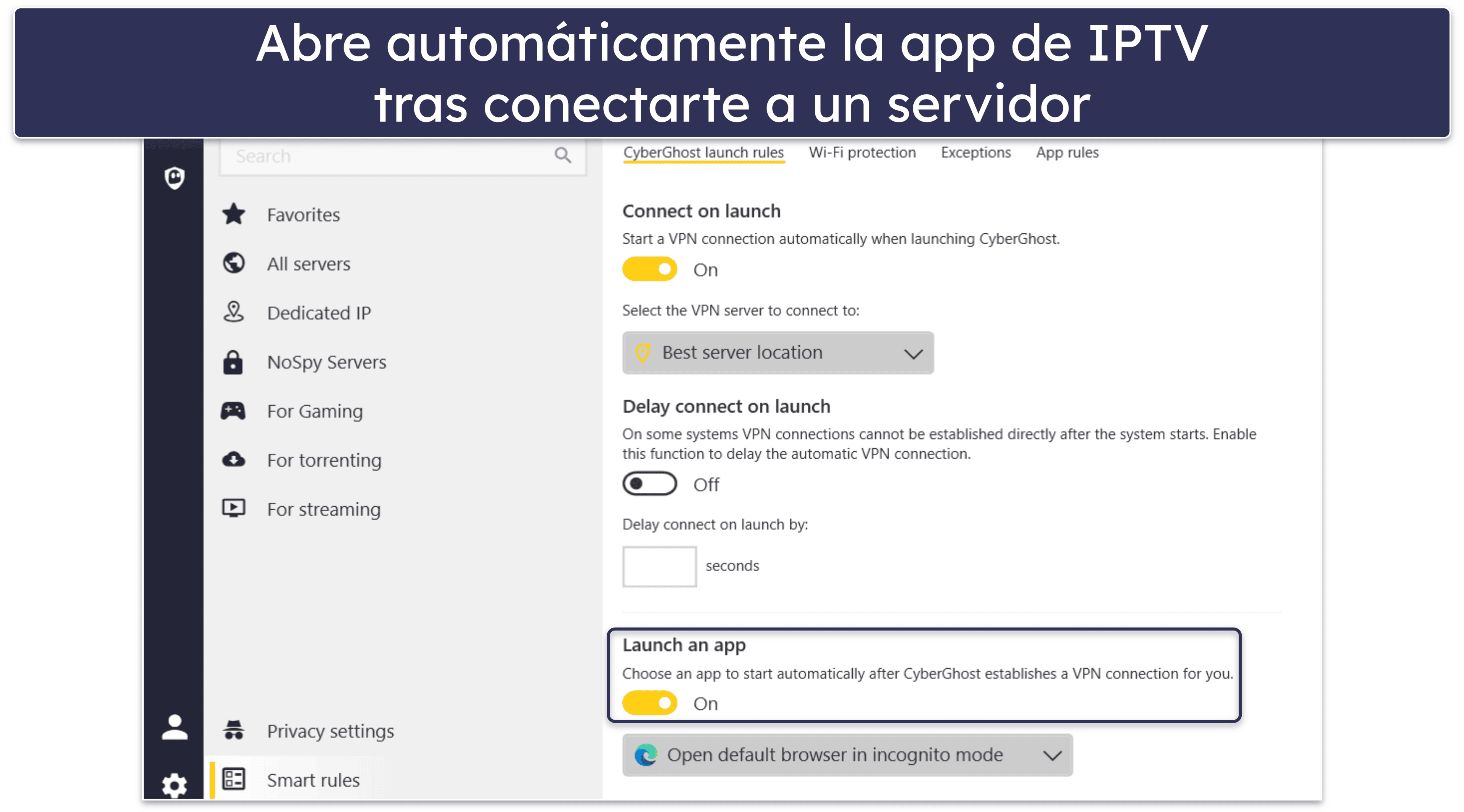 Abre automáticamente la app de IPTV tras conectarte a un servidor

Search

Favorites

All servers

Dedicated IP

NoSpy Servers

For Gaming

For torrenting

For streaming

Privacy settings

Smart rules

CyberGhost launch rules Wi-Fi protection Exceptions App rules

Connect on launch

Start a VPN connection automatically when launching CyberGhost.

On

Select the VPN server to connect to:

Best server location

Delay connect on launch

On some systems VPN connections cannot be established directly after the system starts. Enable this function to delay the automatic VPN connection.

Off

Delay connect on launch by:

seconds

Launch an app

Choose an app to start automatically after CyberGhost establishes a VPN connection for you.

On

Open default browser in incognito mode